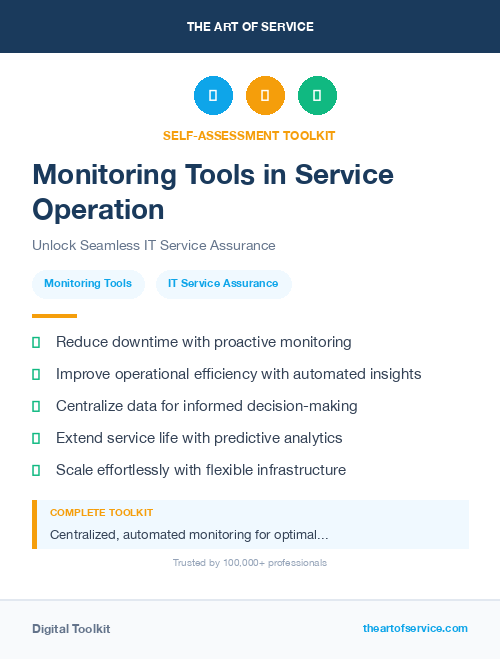 THE ART OF SERVICE

SELF-ASSESSMENT TOOLKIT

Monitoring Tools in Service Operation

Unlock Seamless IT Service Assurance

Monitoring Tools

IT Service Assurance

Reduce downtime with proactive monitoring

Improve operational efficiency with automated insights

Centralize data for informed decision-making

Extend service life with predictive analytics

Scale effortlessly with flexible infrastructure

COMPLETE TOOLKIT

Centralized, automated monitoring for optimal...

Trusted by 100,000+ professionals

Digital Toolkit

theartofservice.com